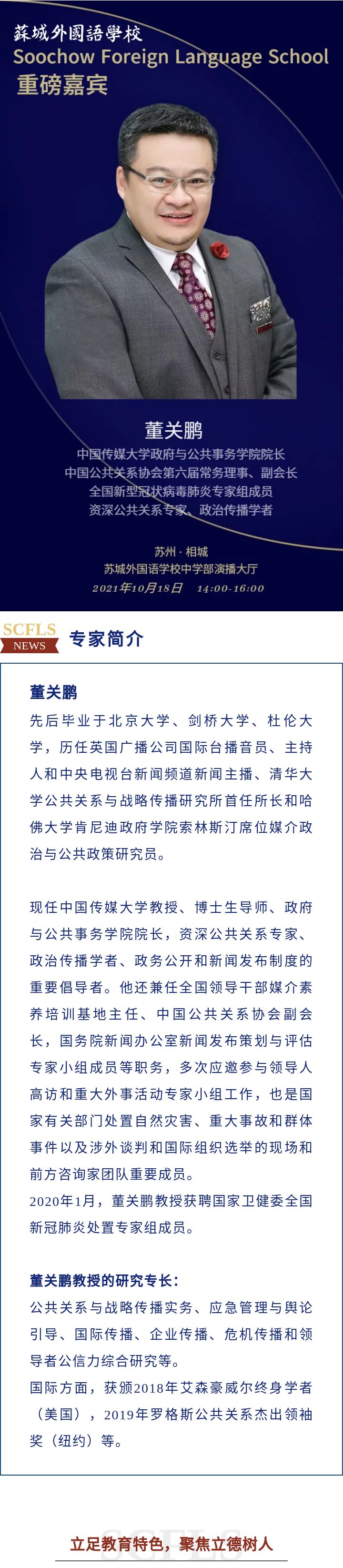 蘇城外國語學校
Soochow Foreign Language School
重磅嘉宾

董关鹏
中国传媒大学政府与公共事务学院院长
中国公共关系协会第六届常务理事、副会长
全国新型冠状病毒肺炎专家组成员
资深公共关系专家、政治传播学者

苏州 · 相城
苏城外国语学校中学部演播大厅
2021年10月18日 14:00-16:00

SCFLS
NEWS
专家简介

董关鹏

先后毕业于北京大学、剑桥大学、杜伦大学，历任英国广播公司国际台播音员、主持人和中央电视台新闻频道新闻主播、清华大学公共关系与战略传播研究所首任所长和哈佛大学肯尼迪政府学院索林斯汀席位媒介政治与公共政策研究员。

现任中国传媒大学教授、博士生导师、政府与公共事务学院院长，资深公共关系专家、政治传播学者、政务公开和新闻发布制度的重要倡导者。他还兼任全国领导干部媒介素养培训基地主任、中国公共关系协会副会长，国务院新闻办公室新闻发布策划与评估专家小组成员等职务，多次应邀参与领导人高访和重大外事活动专家小组工作，也是国家有关部门处置自然灾害、重大事故和群体事件以及涉外谈判和国际组织选举的现场和前方咨询家团队重要成员。
2020年1月，董关鹏教授获聘国家卫健委全国新冠肺炎处置专家组成员。

董关鹏教授的研究专长：
公共关系与战略传播实务、应急管理与舆论引导、国际传播、企业传播、危机传播和领导者公信力综合研究等。
国际方面，获颁2018年艾森豪威尔终身学者（美国），2019年罗格斯公共关系杰出领袖奖（纽约）等。

SCFLS
立足教育特色，聚焦立德树人